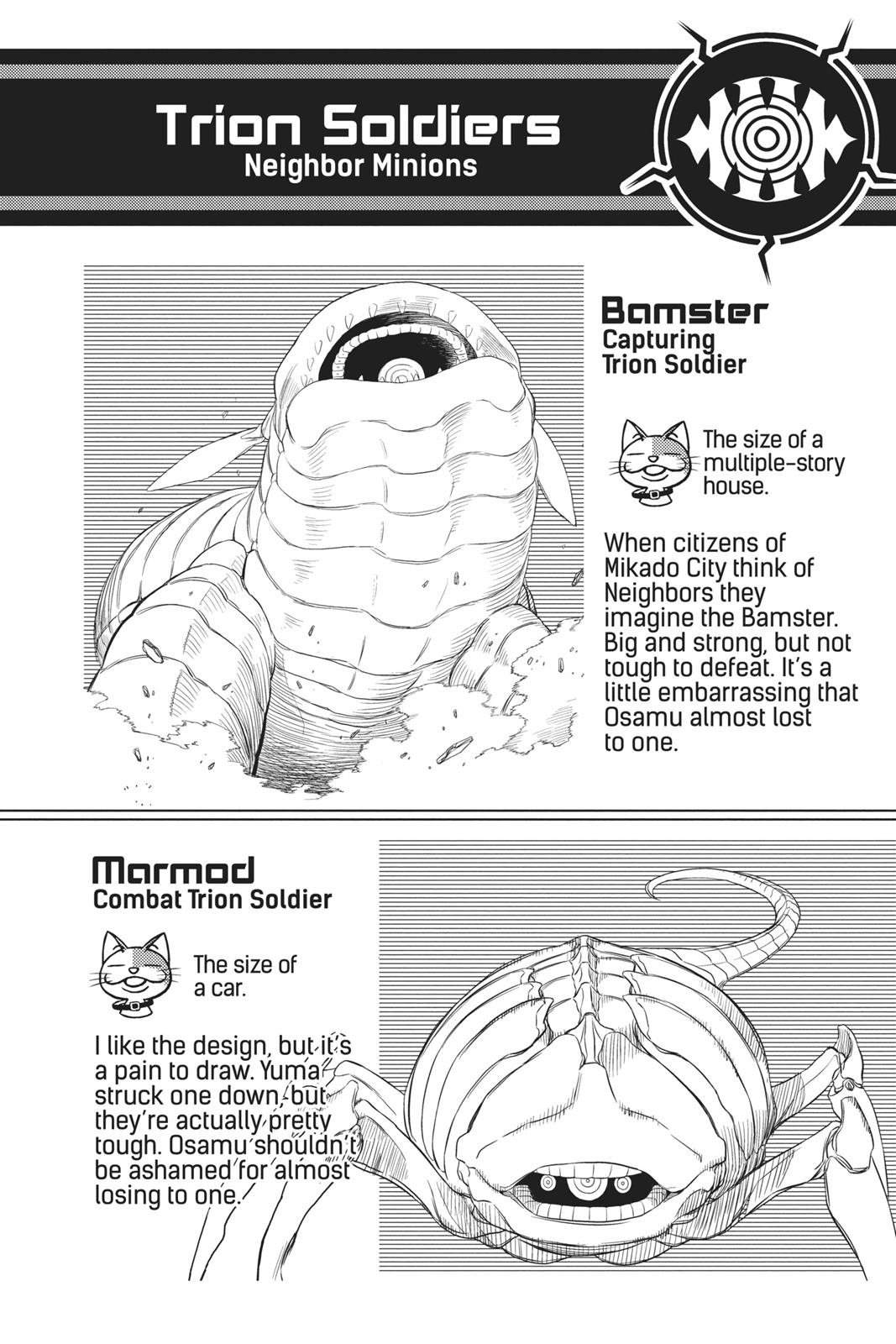 Trion Soldiers
Neighbor Minions

Bamster
Capturing
Trion Soldier

The size of a multiple-story house.

When citizens of Mikado City think of Neighbors they imagine the Bamster. Big and strong, but not tough to defeat. It's a little embarrassing that Osamu almost lost to one.

Marmod
Combat Trion Soldier

The size of a car.

I like the design, but it's a pain to draw. Yuma struck one down, but they're actually pretty tough. Osamu shouldn't be ashamed for almost losing to one.